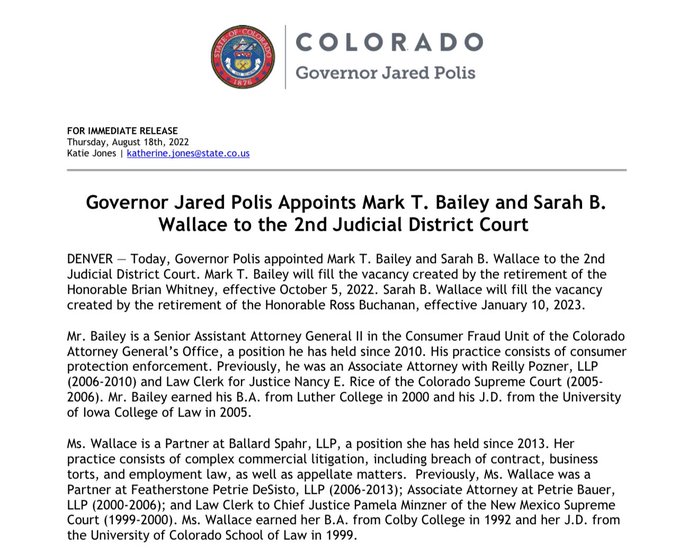 STATE OF COLORADO
1876

COLORADO
Governor Jared Polis

FOR IMMEDIATE RELEASE
Thursday, August 18th, 2022
Katie Jones | katherine.jones@state.co.us

Governor Jared Polis Appoints Mark T. Bailey and Sarah B. Wallace to the 2nd Judicial District Court

DENVER — Today, Governor Polis appointed Mark T. Bailey and Sarah B. Wallace to the 2nd Judicial District Court. Mark T. Bailey will fill the vacancy created by the retirement of the Honorable Brian Whitney, effective October 5, 2022. Sarah B. Wallace will fill the vacancy created by the retirement of the Honorable Ross Buchanan, effective January 10, 2023.

Mr. Bailey is a Senior Assistant Attorney General II in the Consumer Fraud Unit of the Colorado Attorney General's Office, a position he has held since 2010. His practice consists of consumer protection enforcement. Previously, he was an Associate Attorney with Reilly Pozner, LLP (2006-2010) and Law Clerk for Justice Nancy E. Rice of the Colorado Supreme Court (2005-2006). Mr. Bailey earned his B.A. from Luther College in 2000 and his J.D. from the University of Iowa College of Law in 2005.

Ms. Wallace is a Partner at Ballard Spahr, LLP, a position she has held since 2013. Her practice consists of complex commercial litigation, including breach of contract, business torts, and employment law, as well as appellate matters. Previously, Ms. Wallace was a Partner at Featherstone Petrie DeSisto, LLP (2006-2013); Associate Attorney at Petrie Bauer, LLP (2000-2006); and Law Clerk to Chief Justice Pamela Minzner of the New Mexico Supreme Court (1999-2000). Ms. Wallace earned her B.A. from Colby College in 1992 and her J.D. from the University of Colorado School of Law in 1999.